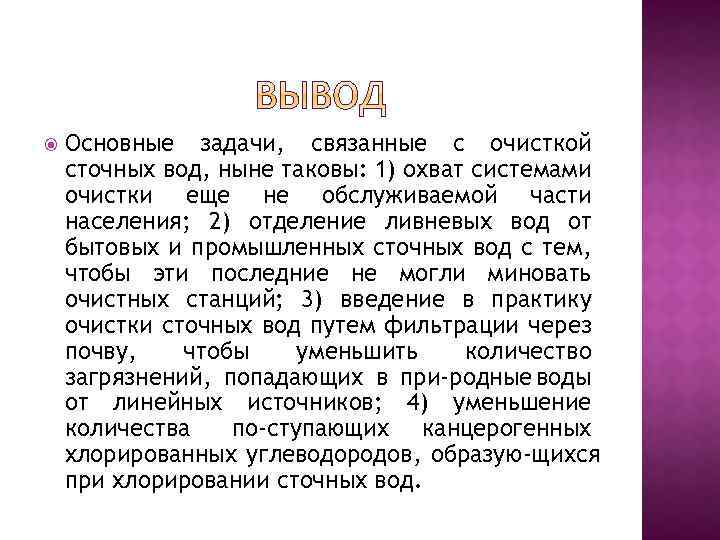 ВЫВОД

Основные задачи, связанные с очисткой сточных вод, ныне таковы: 1) охват системами очистки еще не обслуживаемой части населения; 2) отделение ливневых вод от бытовых и промышленных сточных вод с тем, чтобы эти последние не могли миновать очистных станций; 3) введение в практику очистки сточных вод путем фильтрации через почву, чтобы уменьшить количество загрязнений, попадающих в при-родные воды от линейных источников; 4) уменьшение количества по-ступающих канцерогенных хлорированных углеводородов, образую-щихся при хлорировании сточных вод.